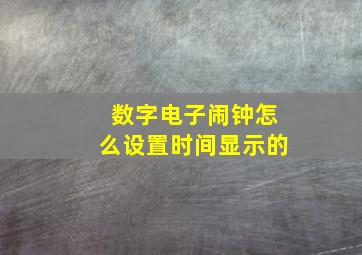 数字电子闹钟怎么设置时间显示的